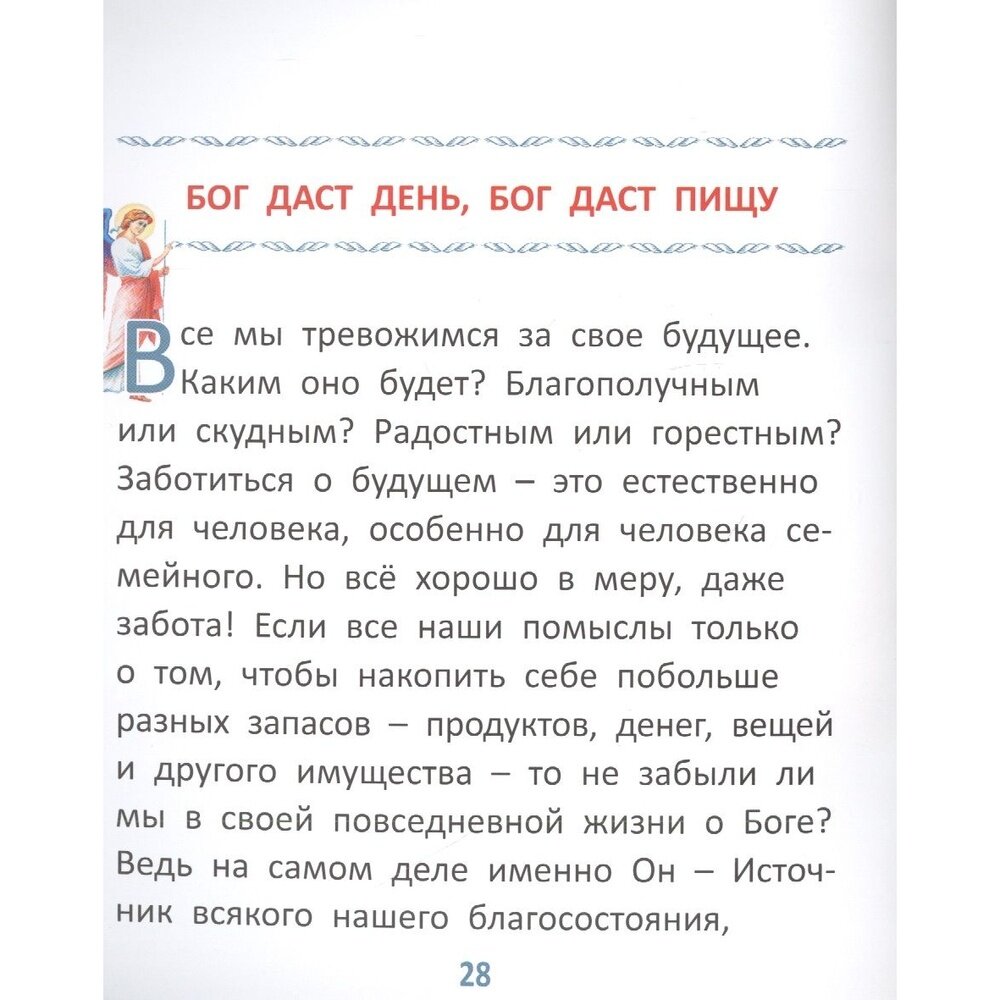 БОГ ДАСТ ДЕНЬ, БОГ ДАСТ ПИЩУ

Все мы тревожимся за свое будущее. Каким оно будет? Благополучным или скудным? Радостным или горестным? Заботиться о будущем – это естественно для человека, особенно для человека семейного. Но всё хорошо в меру, даже забота! Если все наши помыслы только о том, чтобы накопить себе побольше разных запасов – продуктов, денег, вещей и другого имущества – то не забыли ли мы в своей повседневной жизни о Боге? Ведь на самом деле именно Он – Источник всякого нашего благосостояния,

28